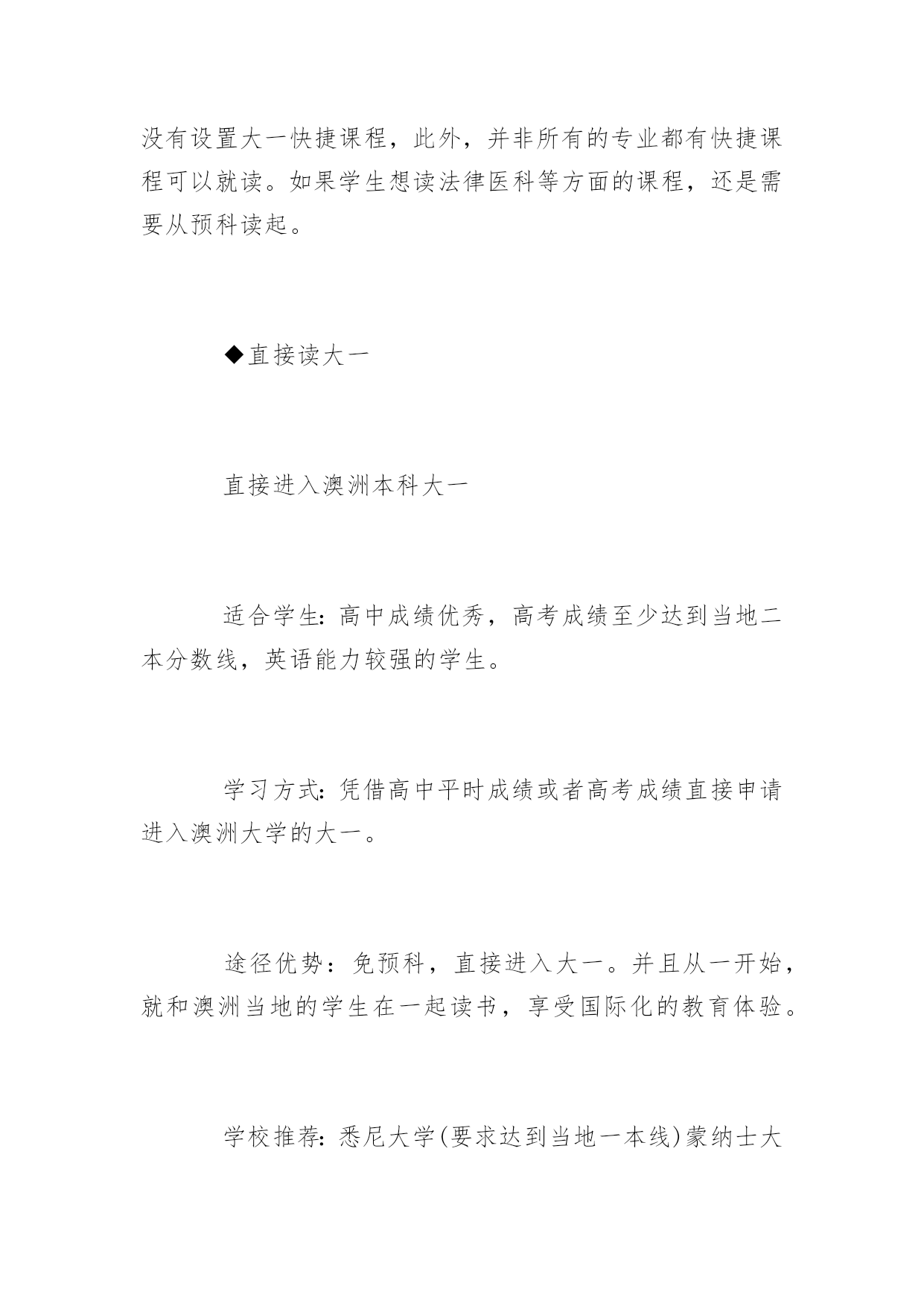 没有设置大一快捷课程，此外，并非所有的专业都有快捷课程可以就读。如果学生想读法律医科等方面的课程，还是需要从预科读起。

◆直接读大一

直接进入澳洲本科大一

适合学生：高中成绩优秀，高考成绩至少达到当地二本分数线，英语能力较强的学生。

学习方式：凭借高中平时成绩或者高考成绩直接申请进入澳洲大学的大一。

途径优势：免预科，直接进入大一。并且从一开始，就和澳洲当地的学生在一起读书，享受国际化的教育体验。

学校推荐：悉尼大学(要求达到当地一本线)蒙纳士大